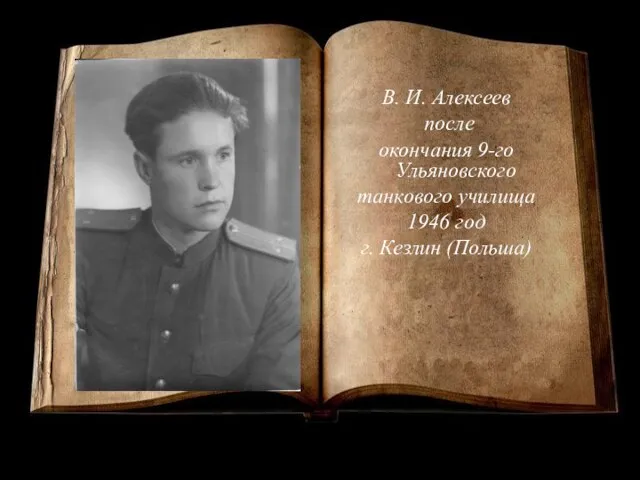 В. И. Алексеев
после
окончания 9-го
Ульяновского
танкового училища
1946 год
г. Кезлин (Польша)